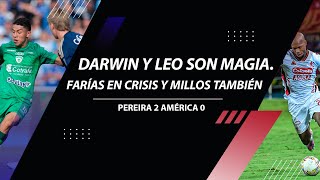 DARWIN Y LEO SON MAGIA.
FARÍAS EN CRISIS Y MILLOS TAMBIÉN
PEREIRA 2 AMÉRICA 0